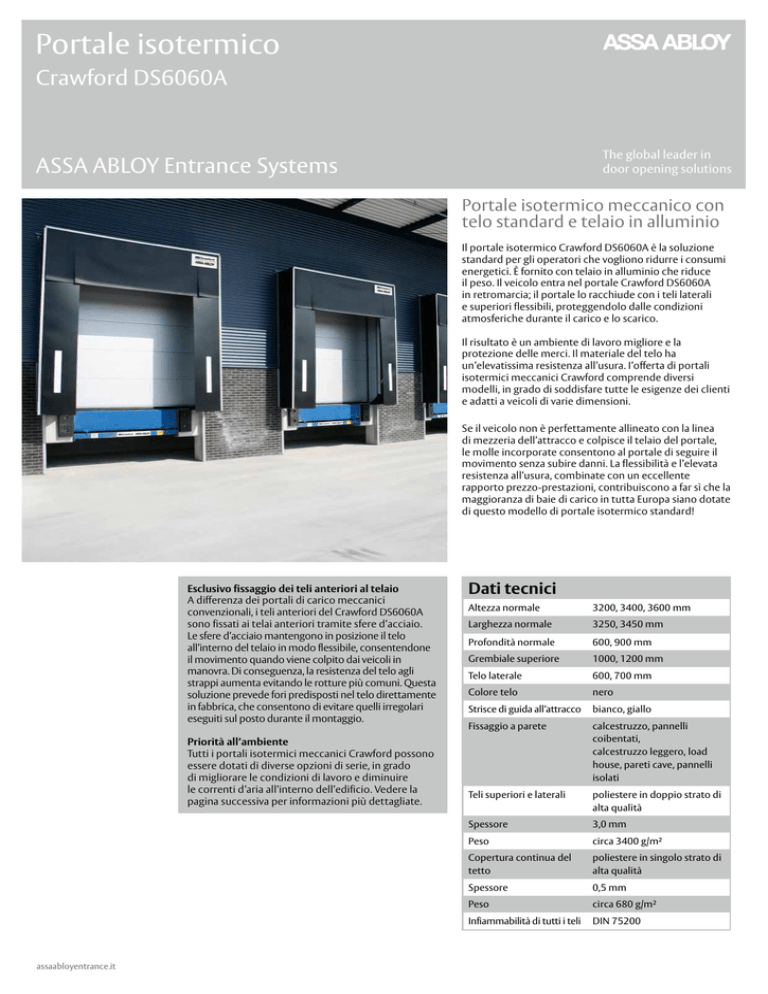 Portale isotermico
Crawford DS6060A

ASSA ABLOY

ASSA ABLOY Entrance Systems

The global leader in door opening solutions

Portale isotermico meccanico con telo standard e telaio in alluminio

Il portale isotermico Crawford DS6060A è la soluzione standard per gli operatori che vogliono ridurre i consumi energetici. È fornito con telaio in alluminio che riduce il peso. Il veicolo entra nel portale Crawford DS6060A in retromarcia; il portale lo racchiude con i teli laterali e superiori flessibili, proteggendolo dalle condizioni atmosferiche durante il carico e lo scarico.

Il risultato è un ambiente di lavoro migliore e la protezione delle merci. Il materiale del telo ha un'elevatissima resistenza all'usura. l'offerta di portali isotermici meccanici Crawford comprende diversi modelli, in grado di soddisfare tutte le esigenze dei clienti e adatti a veicoli di varie dimensioni.

Se il veicolo non è perfettamente allineato con la linea di mezzeria dell'attracco e colpisce il telaio del portale, le molle incorporate consentono al portale di seguire il movimento senza subire danni. La flessibilità e l'elevata resistenza all'usura, combinate con un eccellente rapporto prezzo-prestazioni, contribuiscono a far sì che la maggioranza di baie di carico in tutta Europa siano dotate di questo modello di portale isotermico standard!

Esclusivo fissaggio dei teli anteriori al telaio
A differenza dei portali di carico meccanici convenzionali, i teli anteriori del Crawford DS6060A sono fissati ai telai anteriori tramite sfere d'acciaio. Le sfere d'acciaio mantengono in posizione il telo all'interno del telaio in modo flessibile, consentendone il movimento quando viene colpito dai veicoli in manovra. Di conseguenza, la resistenza del telo agli strappi aumenta evitando le rotture più comuni. Questa soluzione prevede fori predisposti nel telo direttamente in fabbrica, che consentono di evitare quelli irregolari eseguiti sul posto durante il montaggio.

Priorità all'ambiente
Tutti i portali isotermici meccanici Crawford possono essere dotati di diverse opzioni di serie, in grado di migliorare le condizioni di lavoro e diminuire le correnti d'aria all'interno dell'edificio. Vedere la pagina successiva per informazioni più dettagliate.

Dati tecnici

| | |
|---|---|
| Altezza normale | 3200, 3400, 3600 mm |
| Larghezza normale | 3250, 3450 mm |
| Profondità normale | 600, 900 mm |
| Grembiale superiore | 1000, 1200 mm |
| Telo laterale | 600, 700 mm |
| Colore telo | nero |
| Strisce di guida all'attracco | bianco, giallo |
| Fissaggio a parete | calcestruzzo, pannelli coibentati, calcestruzzo leggero, load house, pareti cave, pannelli isolati |
| Teli superiori e laterali | poliestere in doppio strato di alta qualità |
| Spessore | 3,0 mm |
| Peso | circa 3400 g/m² |
| Copertura continua del tetto | poliestere in singolo strato di alta qualità |
| Spessore | 0,5 mm |
| Peso | circa 680 g/m² |
| Infiammabilità di tutti i teli | DIN 75200 |

assaabloyentrance.it